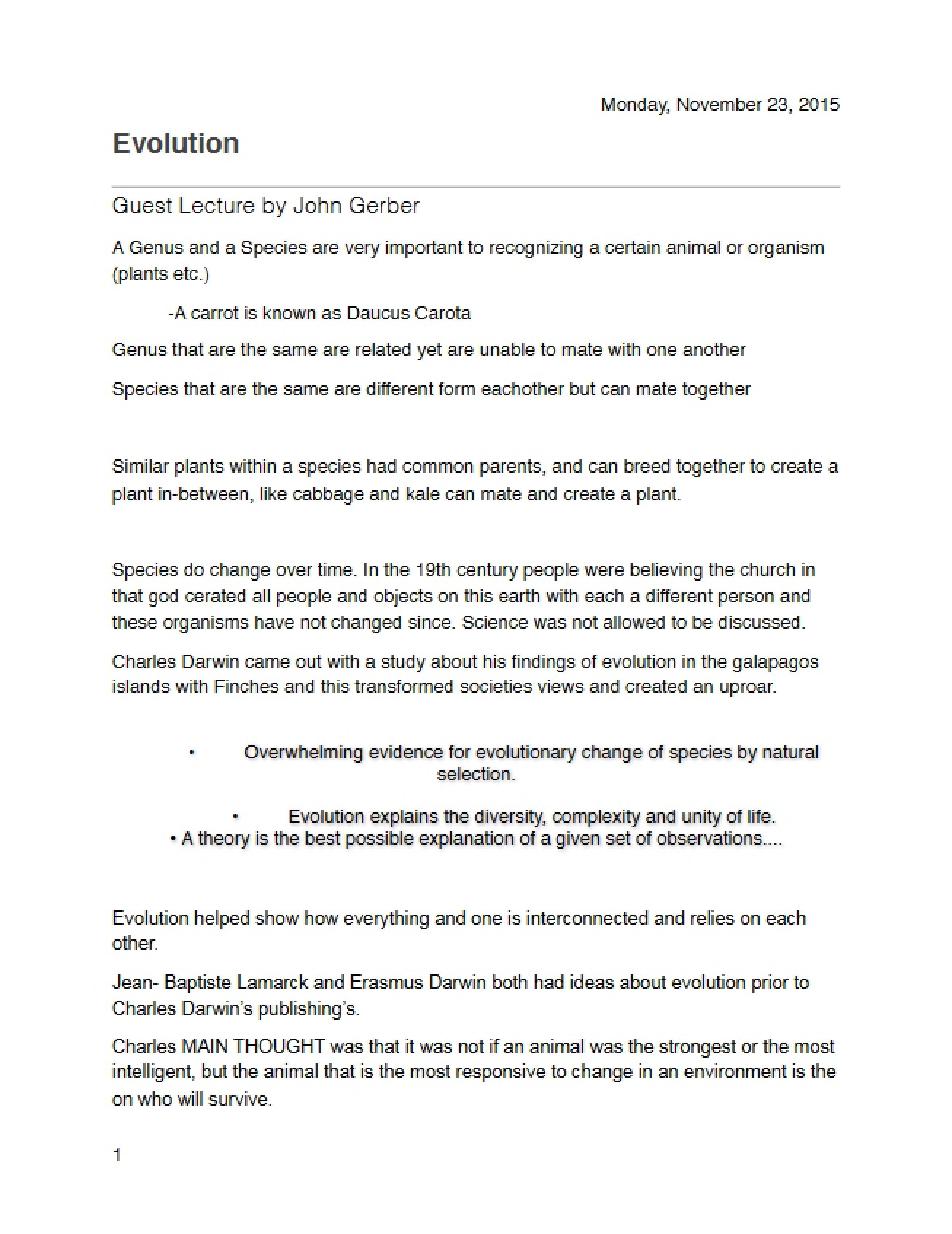 Monday, November 23, 2015

Evolution

Guest Lecture by John Gerber

A Genus and a Species are very important to recognizing a certain animal or organism (plants etc.)

-A carrot is known as Daucus Carota

Genus that are the same are related yet are unable to mate with one another

Species that are the same are different form eachother but can mate together

Similar plants within a species had common parents, and can breed together to create a plant in-between, like cabbage and kale can mate and create a plant.

Species do change over time. In the 19th century people were believing the church in that god cerated all people and objects on this earth with each a different person and these organisms have not changed since. Science was not allowed to be discussed.

Charles Darwin came out with a study about his findings of evolution in the galapagos islands with Finches and this transformed societies views and created an uproar.

• Overwhelming evidence for evolutionary change of species by natural selection.

• Evolution explains the diversity, complexity and unity of life.
• A theory is the best possible explanation of a given set of observations....

Evolution helped show how everything and one is interconnected and relies on each other.

Jean- Baptiste Lamarck and Erasmus Darwin both had ideas about evolution prior to Charles Darwin's publishing's.

Charles MAIN THOUGHT was that it was not if an animal was the strongest or the most intelligent, but the animal that is the most responsive to change in an environment is the on who will survive.

1